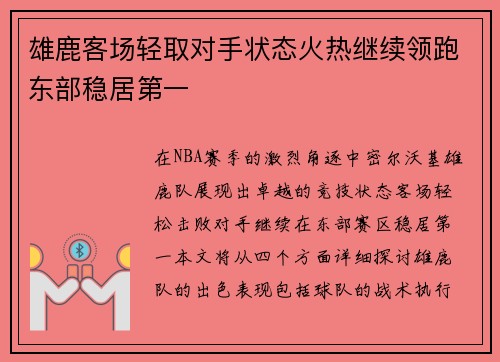 雄鹿客场轻取对手状态火热继续领跑东部稳居第一

在NBA赛季的激烈角逐中密尔沃基雄鹿队展现出卓越的竞技状态客场轻松击败对手继续在东部赛区稳居第一本文将从四个方面详细探讨雄鹿队的出色表现包括球队的战术执行